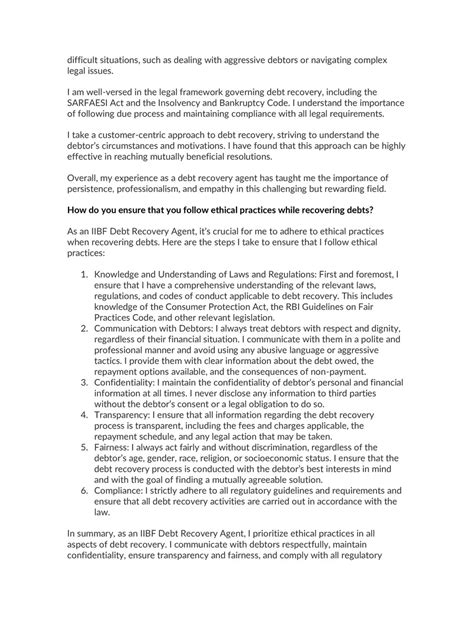 difficult situations, such as dealing with aggressive debtors or navigating complex legal issues.

I am well-versed in the legal framework governing debt recovery, including the SARFAESI Act and the Insolvency and Bankruptcy Code. I understand the importance of following due process and maintaining compliance with all legal requirements.

I take a customer-centric approach to debt recovery, striving to understand the debtor's circumstances and motivations. I have found that this approach can be highly effective in reaching mutually beneficial resolutions.

Overall, my experience as a debt recovery agent has taught me the importance of persistence, professionalism, and empathy in this challenging but rewarding field.

How do you ensure that you follow ethical practices while recovering debts?

As an IIBF Debt Recovery Agent, it's crucial for me to adhere to ethical practices when recovering debts. Here are the steps I take to ensure that I follow ethical practices:

1. Knowledge and Understanding of Laws and Regulations: First and foremost, I ensure that I have a comprehensive understanding of the relevant laws, regulations, and codes of conduct applicable to debt recovery. This includes knowledge of the Consumer Protection Act, the RBI Guidelines on Fair Practices Code, and other relevant legislation.
2. Communication with Debtors: I always treat debtors with respect and dignity, regardless of their financial situation. I communicate with them in a polite and professional manner and avoid using any abusive language or aggressive tactics. I provide them with clear information about the debt owed, the repayment options available, and the consequences of non-payment.
3. Confidentiality: I maintain the confidentiality of debtor's personal and financial information at all times. I never disclose any information to third parties without the debtor's consent or a legal obligation to do so.
4. Transparency: I ensure that all information regarding the debt recovery process is transparent, including the fees and charges applicable, the repayment schedule, and any legal action that may be taken.
5. Fairness: I always act fairly and without discrimination, regardless of the debtor's age, gender, race, religion, or socioeconomic status. I ensure that the debt recovery process is conducted with the debtor's best interests in mind and with the goal of finding a mutually agreeable solution.
6. Compliance: I strictly adhere to all regulatory guidelines and requirements and ensure that all debt recovery activities are carried out in accordance with the law.

In summary, as an IIBF Debt Recovery Agent, I prioritize ethical practices in all aspects of debt recovery. I communicate with debtors respectfully, maintain confidentiality, ensure transparency and fairness, and comply with all regulatory